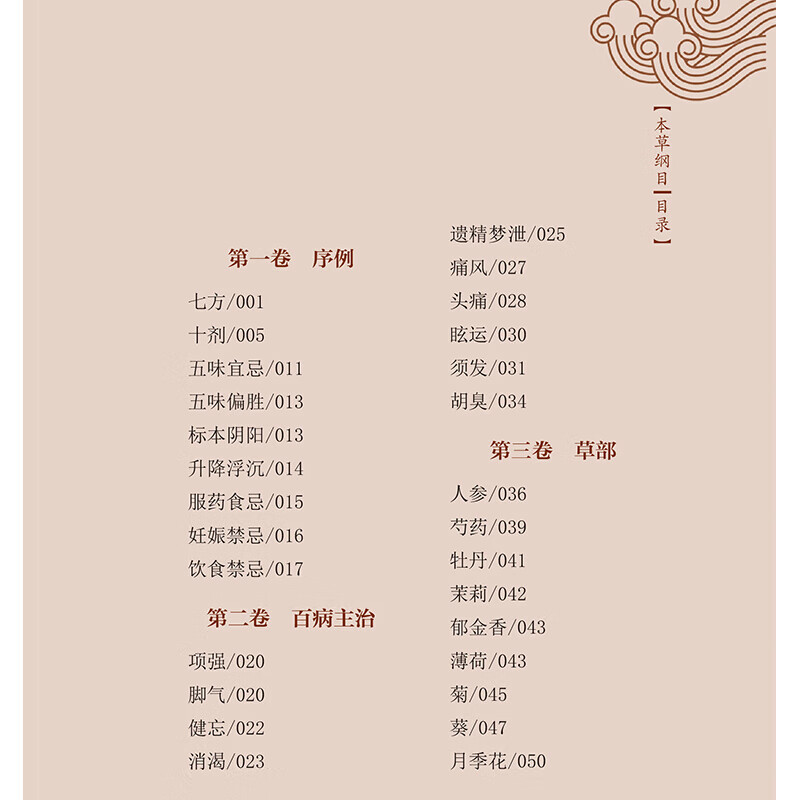 【本草纲目】目录】

第一卷 序例

七方/001

十剂/005

五味宜忌/011

五味偏胜/013

标本阴阳/013

升降浮沉/014

服药食忌/015

妊娠禁忌/016

饮食禁忌/017

第二卷 百病主治

项强/020

脚气/020

健忘/022

消渴/023

遗精梦泄/025

痛风/027

头痛/028

眩运/030

须发/031

胡臭/034

第三卷 草部

人参/036

芍药/039

牡丹/041

茉莉/042

郁金香/043

薄荷/043

菊/045

葵/047

月季花/050